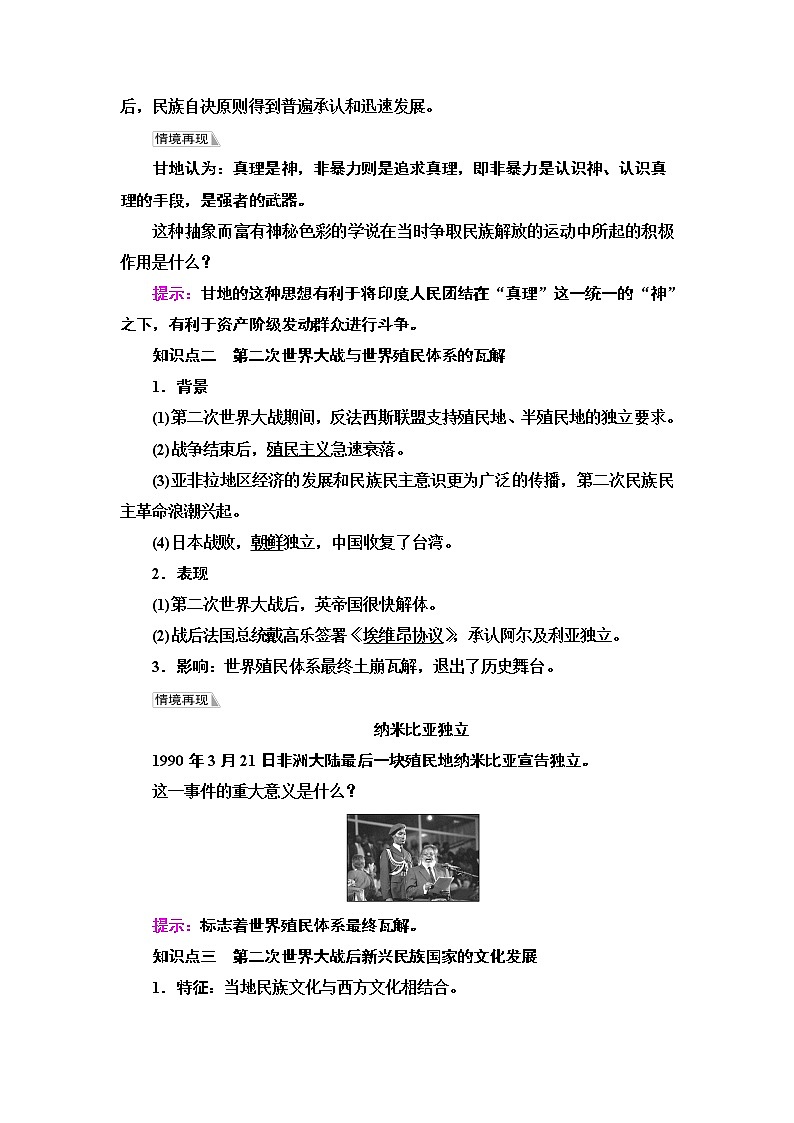 后，民族自决原则得到普遍承认和迅速发展。

情境再现

甘地认为：真理是神，非暴力则是追求真理，即非暴力是认识神、认识真理的手段，是强者的武器。

这种抽象而富有神秘色彩的学说在当时争取民族解放的运动中所起的积极作用是什么？

提示：甘地的这种思想有利于将印度人民团结在“真理”这一统一的“神”之下，有利于资产阶级发动群众进行斗争。

知识点二　第二次世界大战与世界殖民体系的瓦解

1．背景

(1)第二次世界大战期间，反法西斯联盟支持殖民地、半殖民地的独立要求。

(2)战争结束后，殖民主义急速衰落。

(3)亚非拉地区经济的发展和民族民主意识更为广泛的传播，第二次民族民主革命浪潮兴起。

(4)日本战败，朝鲜独立，中国收复了台湾。

2．表现

(1)第二次世界大战后，英帝国很快解体。

(2)战后法国总统戴高乐签署《埃维昂协议》，承认阿尔及利亚独立。

3．影响：世界殖民体系最终土崩瓦解，退出了历史舞台。

情境再现

纳米比亚独立

1990 年 3 月 21 日非洲大陆最后一块殖民地纳米比亚宣告独立。

这一事件的重大意义是什么？

提示：标志着世界殖民体系最终瓦解。

知识点三　第二次世界大战后新兴民族国家的文化发展

1．特征：当地民族文化与西方文化相结合。